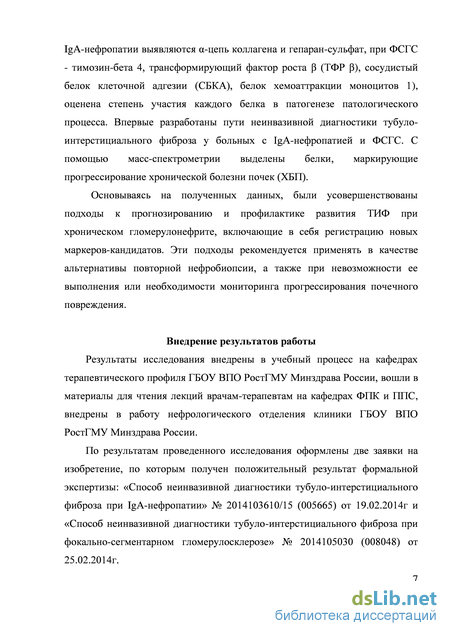 IgA-нефропатии выявляются α-цепь коллагена и гепаран-сульфат, при ФСГС - тимозин-бета 4, трансформирующий фактор роста β (ТФР β), сосудистый белок клеточной адгезии (СБКА), белок хемоаттракции моноцитов 1), оценена степень участия каждого белка в патогенезе патологического процесса. Впервые разработаны пути неинвазивной диагностики тубуло-интерстициального фиброза у больных с IgA-нефропатией и ФСГС. С помощью масс-спектрометрии выделены белки, маркирующие прогрессирование хронической болезни почек (ХБП).

Основываясь на полученных данных, были усовершенствованы подходы к прогнозированию и профилактике развития ТИФ при хроническом гломерулонефрите, включающие в себя регистрацию новых маркеров-кандидатов. Эти подходы рекомендуется применять в качестве альтернативы повторной нефробиопсии, а также при невозможности ее выполнения или необходимости мониторинга прогрессирования почечного повреждения.

Внедрение результатов работы

Результаты исследования внедрены в учебный процесс на кафедрах терапевтического профиля ГБОУ ВПО РостГМУ Минздрава России, вошли в материалы для чтения лекций врачам-терапевтам на кафедрах ФПК и ППС, внедрены в работу нефрологического отделения клиники ГБОУ ВПО РостГМУ Минздрава России.

По результатам проведенного исследования оформлены две заявки на изобретение, по которым получен положительный результат формальной экспертизы: «Способ неинвазивной диагностики тубуло-интерстициального фиброза при IgA-нефропатии» № 2014103610/15 (005665) от 19.02.2014г и «Способ неинвазивной диагностики тубуло-интерстициального фиброза при фокально-сегментарном гломерулосклерозе» № 2014105030 (008048) от 25.02.2014г.

7

dsLib.net
библиотека диссертаций